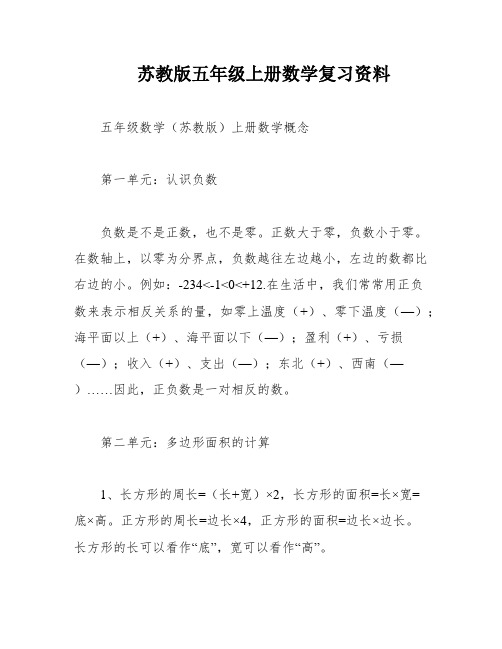 苏教版五年级上册数学复习资料

五年级数学（苏教版）上册数学概念

第一单元：认识负数

负数是不是正数，也不是零。正数大于零，负数小于零。在数轴上，以零为分界点，负数越往左边越小，左边的数都比右边的小。例如：-234<-1<0<+12.在生活中，我们常常用正负数来表示相反关系的量，如零上温度（+）、零下温度（—）；海平面以上（+）、海平面以下（—）；盈利（+）、亏损（—）；收入（+）、支出（—）；东北（+）、西南（—）……因此，正负数是一对相反的数。

第二单元：多边形面积的计算

1、长方形的周长=（长+宽）×2，长方形的面积=长×宽=底×高。正方形的周长=边长×4，正方形的面积=边长×边长。长方形的长可以看作“底”，宽可以看作“高”。